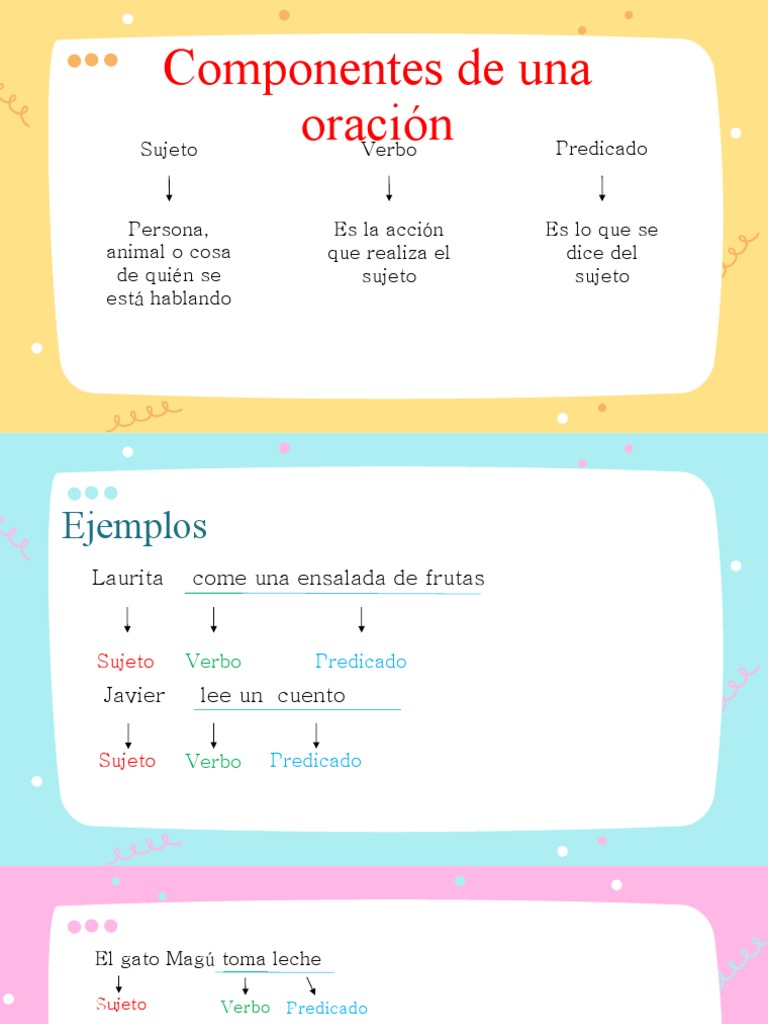 Componentes de una oración

Sujeto

Persona, animal o cosa de quién se está hablando

Verbo

Es la acción que realiza el sujeto

Predicado

Es lo que se dice del sujeto

Ejemplos

Laurita come una ensalada de frutas

Sujeto Verbo Predicado

Javier lee un cuento

Sujeto Verbo Predicado

El gato Magú toma leche

Sujeto Verbo Predicado